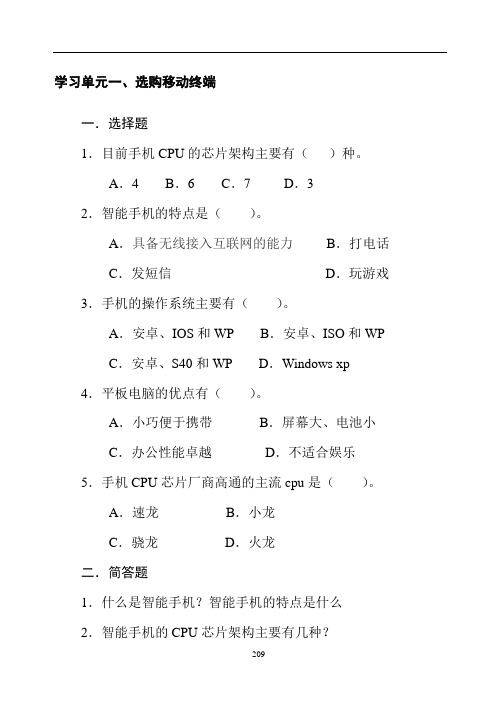 学习单元一、选购移动终端

一．选择题

1．目前手机 CPU 的芯片架构主要有（　　）种。

A．4　　B．6　　C．7　　D．3

2．智能手机的特点是（　　）。

A．具备无线接入互联网的能力　　B．打电话

C．发短信　　D．玩游戏

3．手机的操作系统主要有（　　）。

A．安卓、IOS 和 WP　　B．安卓、ISO 和 WP

C．安卓、S40 和 WP　　D．Windows xp

4．平板电脑的优点有（　　）。

A．小巧便于携带　　B．屏幕大、电池小

C．办公性能卓越　　D．不适合娱乐

5．手机 CPU 芯片厂商高通的主流 cpu 是（　　）。

A．速龙　　B．小龙

C．骁龙　　D．火龙

二．简答题

1．什么是智能手机？智能手机的特点是什么

2．智能手机的 CPU 芯片架构主要有几种？

209